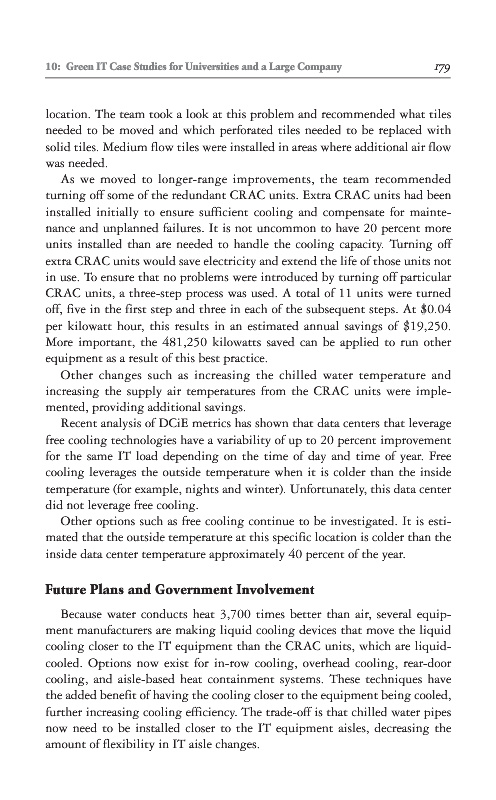 10: Green IT Case Studies for Universities and a Large Company 179

location. The team took a look at this problem and recommended what tiles needed to be moved and which perforated tiles needed to be replaced with solid tiles. Medium flow tiles were installed in areas where additional air flow was needed.

As we moved to longer-range improvements, the team recommended turning off some of the redundant CRAC units. Extra CRAC units had been installed initially to ensure sufficient cooling and compensate for maintenance and unplanned failures. It is not uncommon to have 20 percent more units installed than are needed to handle the cooling capacity. Turning off extra CRAC units would save electricity and extend the life of those units not in use. To ensure that no problems were introduced by turning off particular CRAC units, a three-step process was used. A total of 11 units were turned off, five in the first step and three in each of the subsequent steps. At \$0.04 per kilowatt hour, this results in an estimated annual savings of \$19,250. More important, the 481,250 kilowatts saved can be applied to run other equipment as a result of this best practice.

Other changes such as increasing the chilled water temperature and increasing the supply air temperatures from the CRAC units were implemented, providing additional savings.

Recent analysis of DCiE metrics has shown that data centers that leverage free cooling technologies have a variability of up to 20 percent improvement for the same IT load depending on the time of day and time of year. Free cooling leverages the outside temperature when it is colder than the inside temperature (for example, nights and winter). Unfortunately, this data center did not leverage free cooling.

Other options such as free cooling continue to be investigated. It is estimated that the outside temperature at this specific location is colder than the inside data center temperature approximately 40 percent of the year.

Future Plans and Government Involvement

Because water conducts heat 3,700 times better than air, several equipment manufacturers are making liquid cooling devices that move the liquid cooling closer to the IT equipment than the CRAC units, which are liquid-cooled. Options now exist for in-row cooling, overhead cooling, rear-door cooling, and aisle-based heat containment systems. These techniques have the added benefit of having the cooling closer to the equipment being cooled, further increasing cooling efficiency. The trade-off is that chilled water pipes now need to be installed closer to the IT equipment aisles, decreasing the amount of flexibility in IT aisle changes.